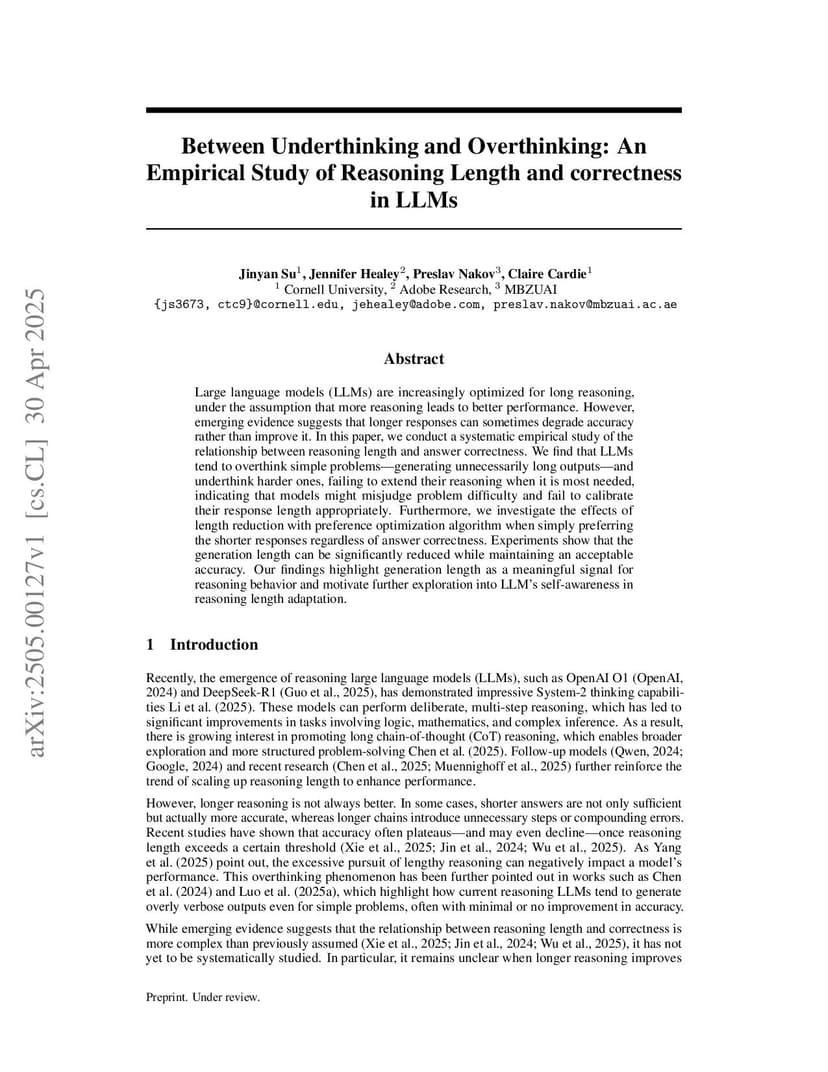 arXiv:2505.00127v1 [cs.CL] 30 Apr 2025

Between Underthinking and Overthinking: An Empirical Study of Reasoning Length and correctness in LLMs

Jinyan Su$^1$, Jennifer Healey$^2$, Preslav Nakov$^3$, Claire Cardie$^1$
$^1$ Cornell University, $^2$ Adobe Research, $^3$ MBZUAI
{js3673, ctc9}@cornell.edu, jehealey@adobe.com, preslav.nakov@mbzuai.ac.ae

Abstract

Large language models (LLMs) are increasingly optimized for long reasoning, under the assumption that more reasoning leads to better performance. However, emerging evidence suggests that longer responses can sometimes degrade accuracy rather than improve it. In this paper, we conduct a systematic empirical study of the relationship between reasoning length and answer correctness. We find that LLMs tend to overthink simple problems—generating unnecessarily long outputs—and underthink harder ones, failing to extend their reasoning when it is most needed, indicating that models might misjudge problem difficulty and fail to calibrate their response length appropriately. Furthermore, we investigate the effects of length reduction with preference optimization algorithm when simply preferring the shorter responses regardless of answer correctness. Experiments show that the generation length can be significantly reduced while maintaining an acceptable accuracy. Our findings highlight generation length as a meaningful signal for reasoning behavior and motivate further exploration into LLM's self-awareness in reasoning length adaptation.

1 Introduction

Recently, the emergence of reasoning large language models (LLMs), such as OpenAI O1 (OpenAI, 2024) and DeepSeek-R1 (Guo et al., 2025), has demonstrated impressive System-2 thinking capabilities Li et al. (2025). These models can perform deliberate, multi-step reasoning, which has led to significant improvements in tasks involving logic, mathematics, and complex inference. As a result, there is growing interest in promoting long chain-of-thought (CoT) reasoning, which enables broader exploration and more structured problem-solving Chen et al. (2025). Follow-up models (Qwen, 2024; Google, 2024) and recent research (Chen et al., 2025; Muennighoff et al., 2025) further reinforce the trend of scaling up reasoning length to enhance performance.

However, longer reasoning is not always better. In some cases, shorter answers are not only sufficient but actually more accurate, whereas longer chains introduce unnecessary steps or compounding errors. Recent studies have shown that accuracy often plateaus—and may even decline—once reasoning length exceeds a certain threshold (Xie et al., 2025; Jin et al., 2024; Wu et al., 2025). As Yang et al. (2025) point out, the excessive pursuit of lengthy reasoning can negatively impact a model's performance. This overthinking phenomenon has been further pointed out in works such as Chen et al. (2024) and Luo et al. (2025a), which highlight how current reasoning LLMs tend to generate overly verbose outputs even for simple problems, often with minimal or no improvement in accuracy.

While emerging evidence suggests that the relationship between reasoning length and correctness is more complex than previously assumed (Xie et al., 2025; Jin et al., 2024; Wu et al., 2025), it has not yet to be systematically studied. In particular, it remains unclear when longer reasoning improves

Preprint. Under review.